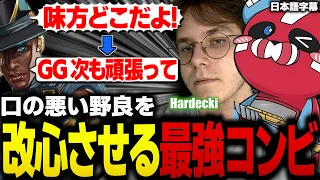 日本語字幕

味方どこだよ!

GG 次も頑張って

口の悪い野良を

Hardecki

改心させる最強コンビ